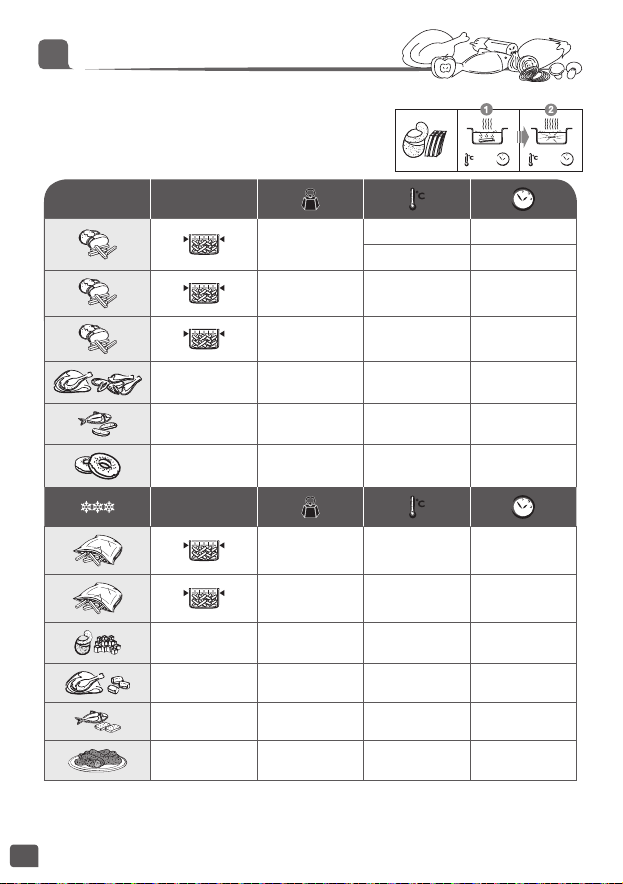 1 2

°C

°C

°C

°C